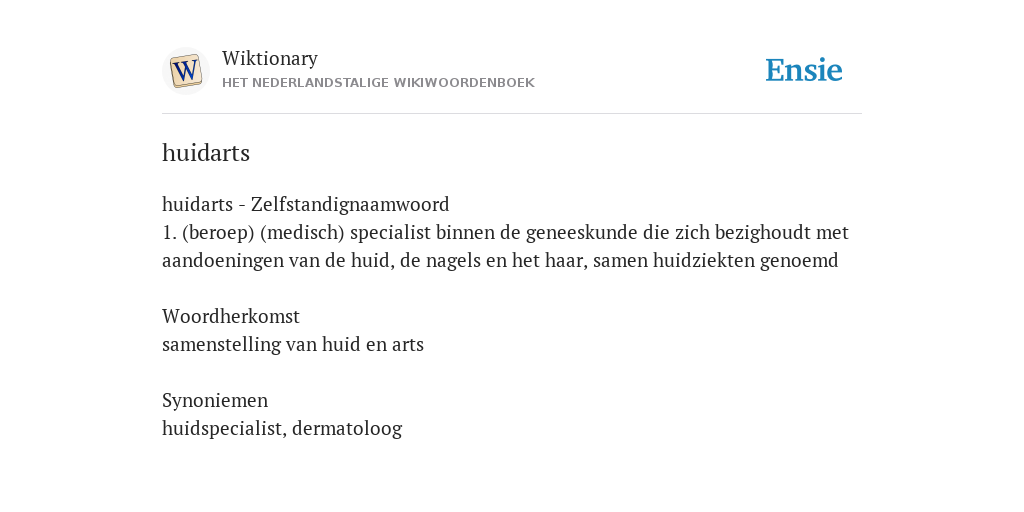 W

Wiktionary
HET NEDERLANDSTALIGE WIKIWOORDENBOEK

Ensie

huidarts

huidarts - Zelfstandignaamwoord
1. (beroep) (medisch) specialist binnen de geneeskunde die zich bezighoudt met aandoeningen van de huid, de nagels en het haar, samen huidziekten genoemd

Woordherkomst
samenstelling van huid en arts

Synoniemen
huidspecialist, dermatoloog